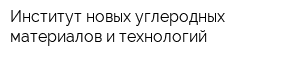 Институт новых углеродных материалов и технологий